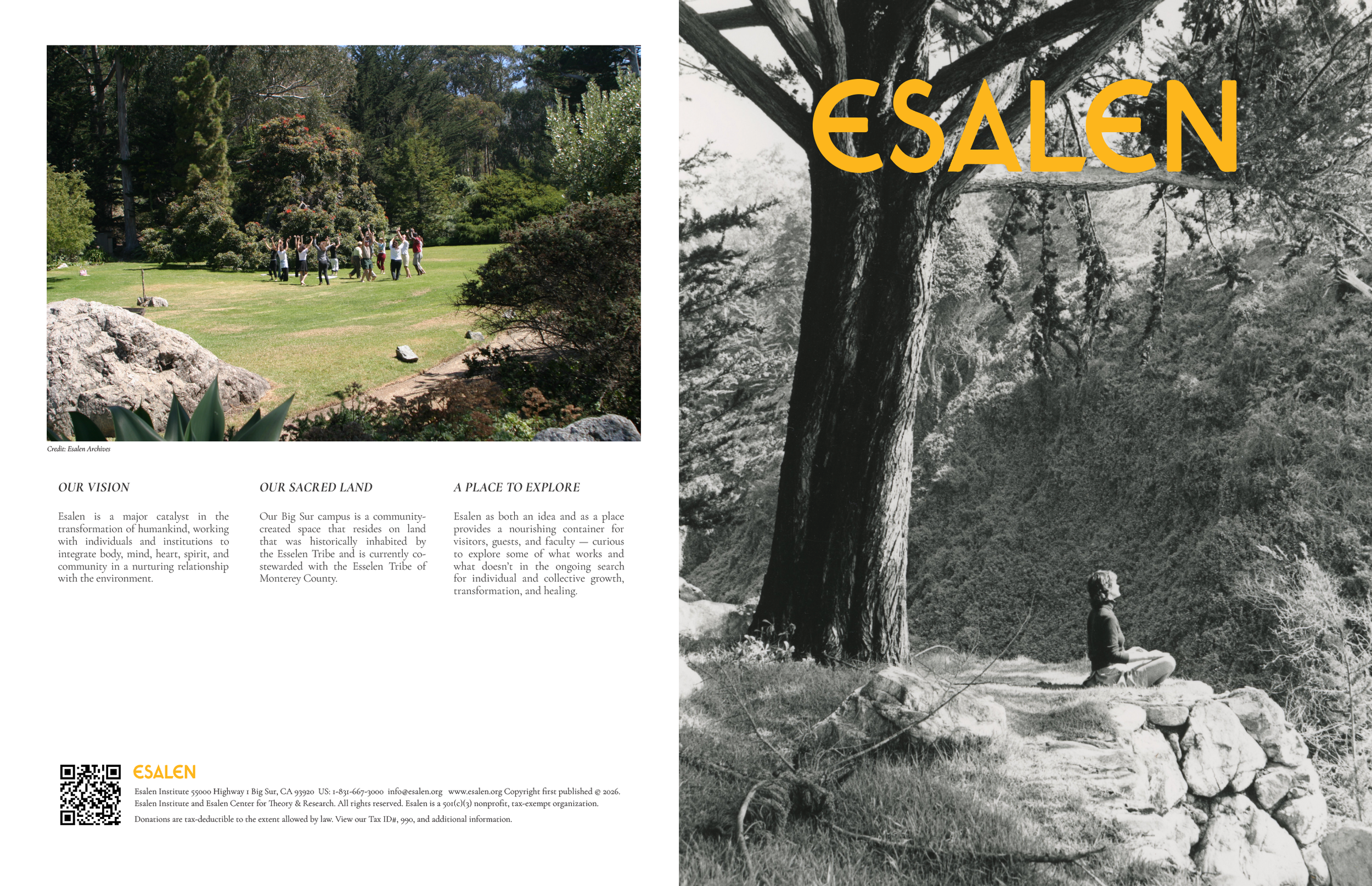 Credit: Esalen Archives

OUR VISION

Esalen is a major catalyst in the transformation of humankind, working with individuals and institutions to integrate body, mind, heart, spirit, and community in a nurturing relationship with the environment.

OUR SACRED LAND

Our Big Sur campus is a community-created space that resides on land that was historically inhabited by the Esselen Tribe and is currently co-stewarded with the Esselen Tribe of Monterey County.

A PLACE TO EXPLORE

Esalen as both an idea and as a place provides a nourishing container for visitors, guests, and faculty — curious to explore some of what works and what doesn't in the ongoing search for individual and collective growth, transformation, and healing.

ESALEN

Esalen Institute 55000 Highway 1 Big Sur, CA 93920 US: 1-831-667-3000 info@esalen.org www.esalen.org Copyright first published © 2026. Esalen Institute and Esalen Center for Theory & Research. All rights reserved. Esalen is a 501(c)(3) nonprofit, tax-exempt organization.

Donations are tax-deductible to the extent allowed by law. View our Tax ID#, 990, and additional information.

ESALEN